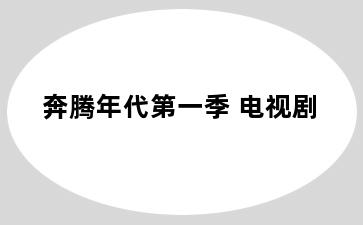 奔腾年代第一季 电视剧